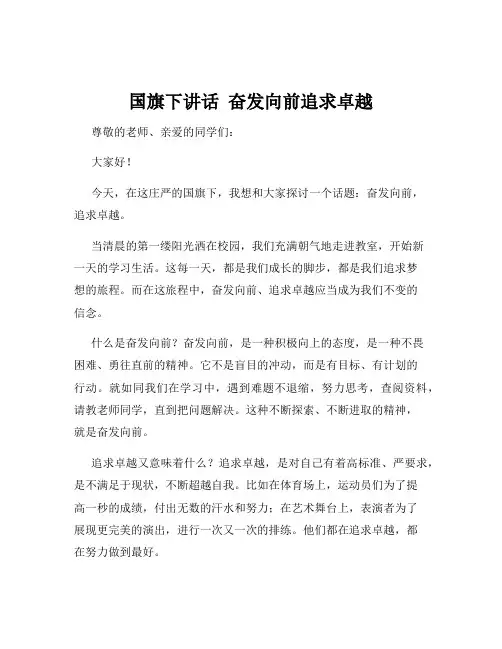 国旗下讲话 奋发向前追求卓越

尊敬的老师、亲爱的同学们：

大家好！

今天，在这庄严的国旗下，我想和大家探讨一个话题：奋发向前，追求卓越。

当清晨的第一缕阳光洒在校园，我们充满朝气地走进教室，开始新一天的学习生活。这每一天，都是我们成长的脚步，都是我们追求梦想的旅程。而在这旅程中，奋发向前、追求卓越应当成为我们不变的信念。

什么是奋发向前？奋发向前，是一种积极向上的态度，是一种不畏困难、勇往直前的精神。它不是盲目的冲动，而是有目标、有计划的行动。就如同我们在学习中，遇到难题不退缩，努力思考，查阅资料，请教老师同学，直到把问题解决。这种不断探索、不断进取的精神，就是奋发向前。

追求卓越又意味着什么？追求卓越，是对自己有着高标准、严要求，是不满足于现状，不断超越自我。比如在体育场上，运动员们为了提高一秒的成绩，付出无数的汗水和努力；在艺术舞台上，表演者为了展现更完美的演出，进行一次又一次的排练。他们都在追求卓越，都在努力做到最好。